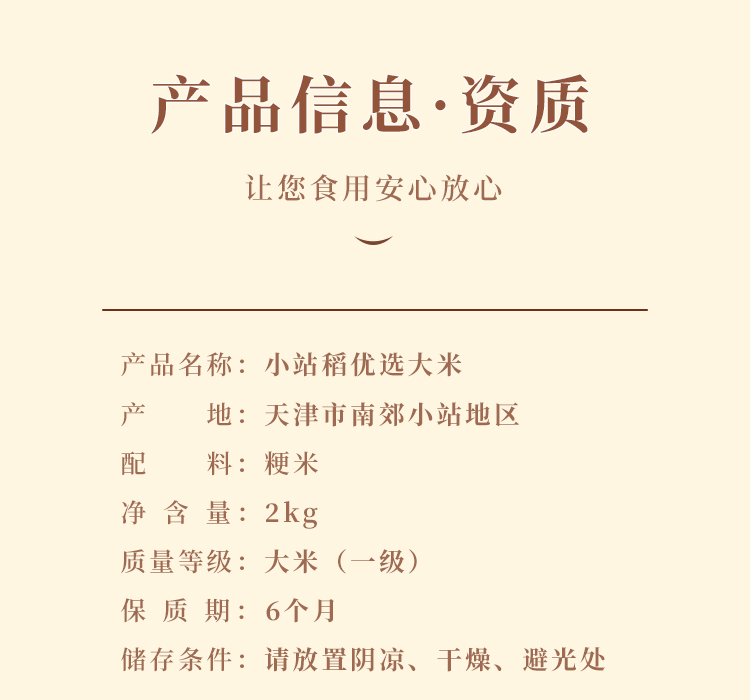 产品信息·资质

让您食用安心放心

产品名称：小站稻优选大米
产　　地：天津市南郊小站地区
配　　料：粳米
净 含 量：2kg
质量等级：大米（一级）
保 质 期：6个月
储存条件：请放置阴凉、干燥、避光处